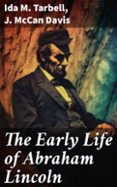 Ida M. Tarbell,
J. McCan Davis

The Early Life of Abraham Lincoln